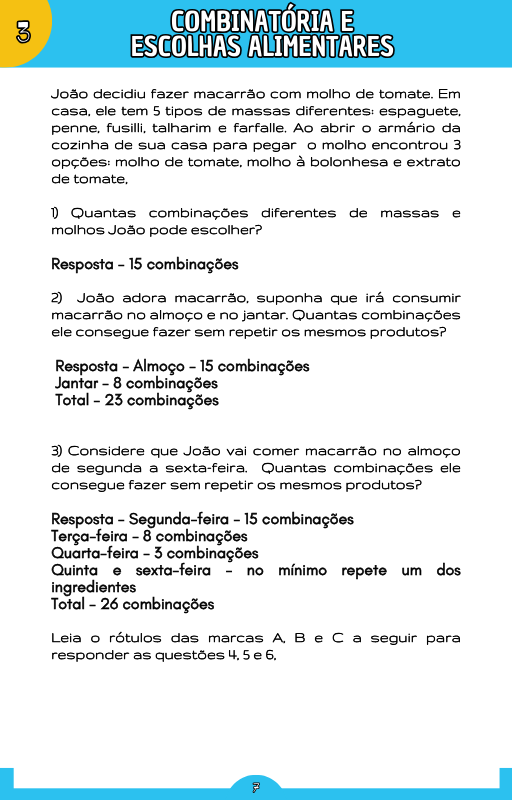 3

COMBINATÓRIA E ESCOLHAS ALIMENTARES

João decidiu fazer macarrão com molho de tomate. Em casa, ele tem 5 tipos de massas diferentes: espaguete, penne, fusilli, talharim e farfalle. Ao abrir o armário da cozinha de sua casa para pegar o molho encontrou 3 opções: molho de tomate, molho à bolonhesa e extrato de tomate.

1) Quantas combinações diferentes de massas e molhos João pode escolher?

Resposta - 15 combinações

2) João adora macarrão, suponha que irá consumir macarrão no almoço e no jantar. Quantas combinações ele consegue fazer sem repetir os mesmos produtos?

Resposta - Almoço - 15 combinações
Jantar - 8 combinações
Total - 23 combinações

3) Considere que João vai comer macarrão no almoço de segunda a sexta-feira. Quantas combinações ele consegue fazer sem repetir os mesmos produtos?

Resposta - Segunda-feira - 15 combinações
Terça-feira - 8 combinações
Quarta-feira - 3 combinações
Quinta e sexta-feira - no mínimo repete um dos ingredientes
Total - 26 combinações

Leia o rótulos das marcas A, B e C a seguir para responder as questões 4, 5 e 6.

7